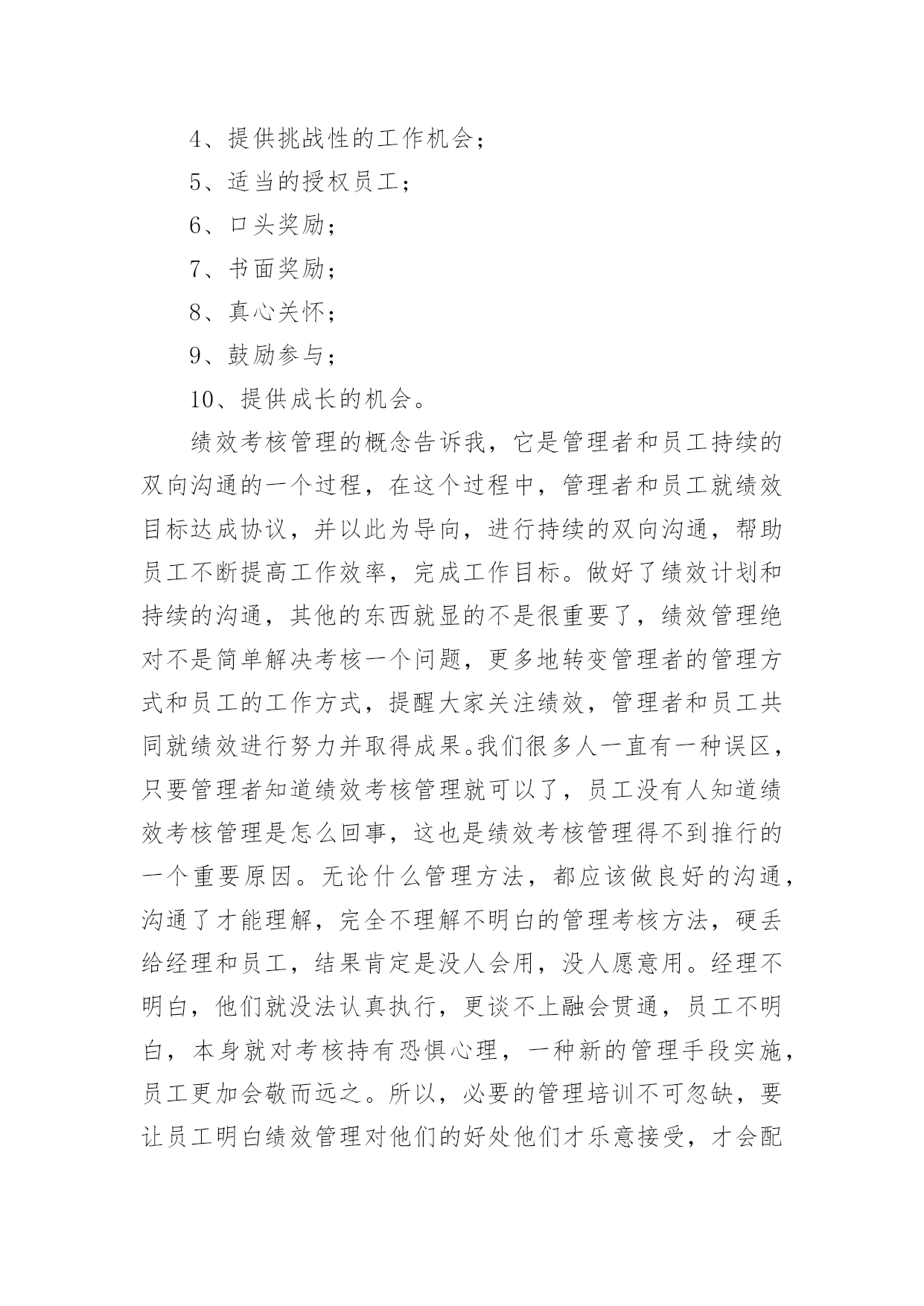 4、提供挑战性的工作机会；

5、适当的授权员工；

6、口头奖励；

7、书面奖励；

8、真心关怀；

9、鼓励参与；

10、提供成长的机会。

绩效考核管理的概念告诉我，它是管理者和员工持续的双向沟通的一个过程，在这个过程中，管理者和员工就绩效目标达成协议，并以此为导向，进行持续的双向沟通，帮助员工不断提高工作效率，完成工作目标。做好了绩效计划和持续的沟通，其他的东西就显的不是很重要了，绩效管理绝对不是简单解决考核一个问题，更多地转变管理者的管理方式和员工的工作方式，提醒大家关注绩效，管理者和员工共同就绩效进行努力并取得成果。我们很多人一直有一种误区，只要管理者知道绩效考核管理就可以了，员工没有人知道绩效考核管理是怎么回事，这也是绩效考核管理得不到推行的一个重要原因。无论什么管理方法，都应该做良好的沟通，沟通了才能理解，完全不理解不明白的管理考核方法，硬丢给经理和员工，结果肯定是没人会用，没人愿意用。经理不明白，他们就没法认真执行，更谈不上融会贯通，员工不明白，本身就对考核持有恐惧心理，一种新的管理手段实施，员工更加会敬而远之。所以，必要的管理培训不可忽缺，要让员工明白绩效管理对他们的好处他们才乐意接受，才会配